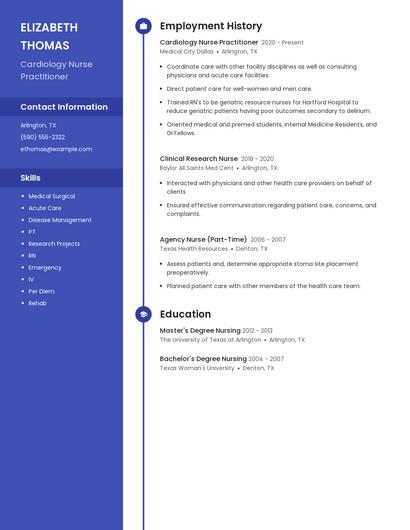 ELIZABETH THOMAS

Cardiology Nurse Practitioner

Contact Information

Arlington, TX

(590) 555-2322

ethomas@example.com

Skills

- Medical Surgical
- Acute Care
- Disease Management
- PT
- Research Projects
- RN
- Emergency
- IV
- Per Diem
- Rehab

Employment History

Cardiology Nurse Practitioner 2020 - Present
Medical City Dallas • Arlington, TX

- Coordinate care with other facility disciplines as well as consulting physicians and acute care facilities.
- Direct patient care for well-women and men care.
- Trained RN's to be geriatric resource nurses for Hartford Hospital to reduce geriatric patients having poor outcomes secondary to delirium.
- Oriented medical and premed students, Internal Medicine Residents, and GI Fellows.

Clinical Research Nurse 2018 - 2020
Baylor All Saints Med Cent • Arlington, TX

- Interacted with physicians and other health care providers on behalf of clients.
- Ensured effective communication regarding patient care, concerns, and complaints.

Agency Nurse (Part-Time) 2006 - 2007
Texas Health Resources • Denton, TX

- Assess patients and, determine appropriate stoma site placement preoperatively.
- Planned patient care with other members of the health care team.

Education

Master's Degree Nursing 2012 - 2013
The University of Texas at Arlington • Arlington, TX

Bachelor's Degree Nursing 2004 - 2007
Texas Woman's University • Denton, TX